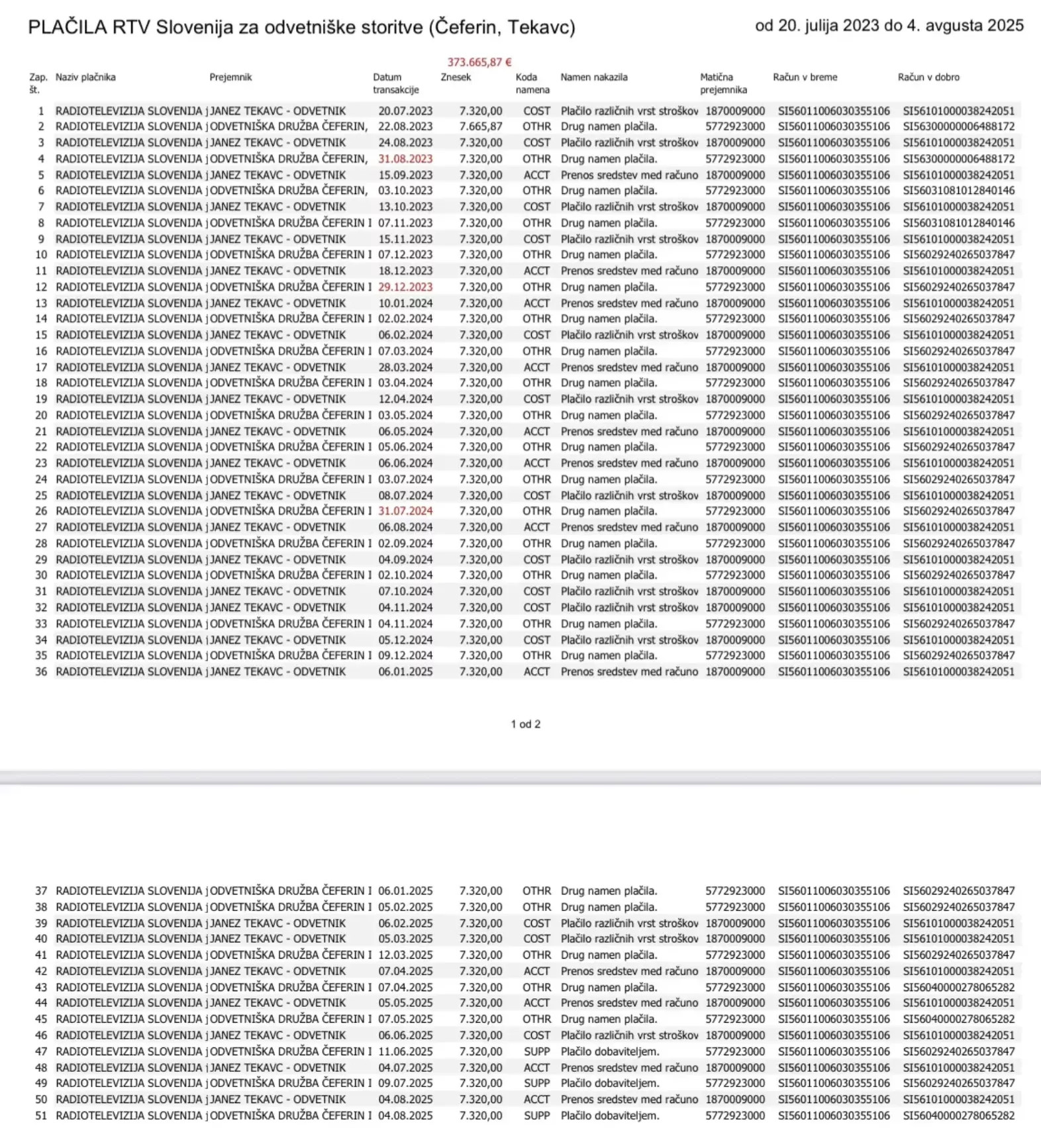 PLAČILA RTV Slovenija za odvetniške storitve (Čeferin, Tekavc)

od 20. julija 2023 do 4. avgusta 2025

373.665,87 €

| Zap. št. | Naziv plačnika | Prejemnik | Datum transakcije | Znesek | Koda namena | Namen nakazila | Matična prejemnika | Račun v breme | Račun v dobro |
|---|---|---|---|---|---|---|---|---|---|
| 1 | RADIOTELEVIZIJA SLOVENIJA j | JANEZ TEKAVC - ODVETNIK | 20.07.2023 | 7.320,00 | COST | Plačilo različnih vrst stroškov | 1870009000 | SI56011006030355106 | SI56101000038242051 |
| 2 | RADIOTELEVIZIJA SLOVENIJA j | ODVETNIŠKA DRUŽBA ČEFERIN, | 22.08.2023 | 7.665,87 | OTHR | Drug namen plačila. | 5772923000 | SI56011006030355106 | SI56300000006488172 |
| 3 | RADIOTELEVIZIJA SLOVENIJA j | JANEZ TEKAVC - ODVETNIK | 24.08.2023 | 7.320,00 | COST | Plačilo različnih vrst stroškov | 1870009000 | SI56011006030355106 | SI56101000038242051 |
| 4 | RADIOTELEVIZIJA SLOVENIJA j | ODVETNIŠKA DRUŽBA ČEFERIN, | 31.08.2023 | 7.320,00 | OTHR | Drug namen plačila. | 5772923000 | SI56011006030355106 | SI56300000006488172 |
| 5 | RADIOTELEVIZIJA SLOVENIJA j | JANEZ TEKAVC - ODVETNIK | 15.09.2023 | 7.320,00 | ACCT | Prenos sredstev med računo | 1870009000 | SI56011006030355106 | SI56101000038242051 |
| 6 | RADIOTELEVIZIJA SLOVENIJA j | ODVETNIŠKA DRUŽBA ČEFERIN, | 03.10.2023 | 7.320,00 | OTHR | Drug namen plačila. | 5772923000 | SI56011006030355106 | SI56031081012840146 |
| 7 | RADIOTELEVIZIJA SLOVENIJA j | JANEZ TEKAVC - ODVETNIK | 13.10.2023 | 7.320,00 | COST | Plačilo različnih vrst stroškov | 1870009000 | SI56011006030355106 | SI56101000038242051 |
| 8 | RADIOTELEVIZIJA SLOVENIJA j | ODVETNIŠKA DRUŽBA ČEFERIN I | 07.11.2023 | 7.320,00 | OTHR | Drug namen plačila. | 5772923000 | SI56011006030355106 | SI56031081012840146 |
| 9 | RADIOTELEVIZIJA SLOVENIJA j | JANEZ TEKAVC - ODVETNIK | 15.11.2023 | 7.320,00 | COST | Plačilo različnih vrst stroškov | 1870009000 | SI56011006030355106 | SI56101000038242051 |
| 10 | RADIOTELEVIZIJA SLOVENIJA j | ODVETNIŠKA DRUŽBA ČEFERIN I | 07.12.2023 | 7.320,00 | OTHR | Drug namen plačila. | 5772923000 | SI56011006030355106 | SI56029240265037847 |
| 11 | RADIOTELEVIZIJA SLOVENIJA j | JANEZ TEKAVC - ODVETNIK | 18.12.2023 | 7.320,00 | ACCT | Prenos sredstev med računo | 1870009000 | SI56011006030355106 | SI56101000038242051 |
| 12 | RADIOTELEVIZIJA SLOVENIJA j | ODVETNIŠKA DRUŽBA ČEFERIN I | 29.12.2023 | 7.320,00 | OTHR | Drug namen plačila. | 5772923000 | SI56011006030355106 | SI56029240265037847 |
| 13 | RADIOTELEVIZIJA SLOVENIJA j | JANEZ TEKAVC - ODVETNIK | 10.01.2024 | 7.320,00 | ACCT | Prenos sredstev med računo | 1870009000 | SI56011006030355106 | SI56101000038242051 |
| 14 | RADIOTELEVIZIJA SLOVENIJA j | ODVETNIŠKA DRUŽBA ČEFERIN I | 02.02.2024 | 7.320,00 | OTHR | Drug namen plačila. | 5772923000 | SI56011006030355106 | SI56029240265037847 |
| 15 | RADIOTELEVIZIJA SLOVENIJA j | JANEZ TEKAVC - ODVETNIK | 06.02.2024 | 7.320,00 | COST | Plačilo različnih vrst stroškov | 1870009000 | SI56011006030355106 | SI56101000038242051 |
| 16 | RADIOTELEVIZIJA SLOVENIJA j | ODVETNIŠKA DRUŽBA ČEFERIN I | 07.03.2024 | 7.320,00 | OTHR | Drug namen plačila. | 5772923000 | SI56011006030355106 | SI56029240265037847 |
| 17 | RADIOTELEVIZIJA SLOVENIJA j | JANEZ TEKAVC - ODVETNIK | 28.03.2024 | 7.320,00 | ACCT | Prenos sredstev med računo | 1870009000 | SI56011006030355106 | SI56101000038242051 |
| 18 | RADIOTELEVIZIJA SLOVENIJA j | ODVETNIŠKA DRUŽBA ČEFERIN I | 03.04.2024 | 7.320,00 | OTHR | Drug namen plačila. | 5772923000 | SI56011006030355106 | SI56029240265037847 |
| 19 | RADIOTELEVIZIJA SLOVENIJA j | JANEZ TEKAVC - ODVETNIK | 12.04.2024 | 7.320,00 | COST | Plačilo različnih vrst stroškov | 1870009000 | SI56011006030355106 | SI56101000038242051 |
| 20 | RADIOTELEVIZIJA SLOVENIJA j | ODVETNIŠKA DRUŽBA ČEFERIN I | 03.05.2024 | 7.320,00 | OTHR | Drug namen plačila. | 5772923000 | SI56011006030355106 | SI56029240265037847 |
| 21 | RADIOTELEVIZIJA SLOVENIJA j | JANEZ TEKAVC - ODVETNIK | 06.05.2024 | 7.320,00 | ACCT | Prenos sredstev med računo | 1870009000 | SI56011006030355106 | SI56101000038242051 |
| 22 | RADIOTELEVIZIJA SLOVENIJA j | ODVETNIŠKA DRUŽBA ČEFERIN I | 05.06.2024 | 7.320,00 | OTHR | Drug namen plačila. | 5772923000 | SI56011006030355106 | SI56029240265037847 |
| 23 | RADIOTELEVIZIJA SLOVENIJA j | JANEZ TEKAVC - ODVETNIK | 06.06.2024 | 7.320,00 | ACCT | Prenos sredstev med računo | 1870009000 | SI56011006030355106 | SI56101000038242051 |
| 24 | RADIOTELEVIZIJA SLOVENIJA j | ODVETNIŠKA DRUŽBA ČEFERIN I | 03.07.2024 | 7.320,00 | OTHR | Drug namen plačila. | 5772923000 | SI56011006030355106 | SI56029240265037847 |
| 25 | RADIOTELEVIZIJA SLOVENIJA j | JANEZ TEKAVC - ODVETNIK | 08.07.2024 | 7.320,00 | COST | Plačilo različnih vrst stroškov | 1870009000 | SI56011006030355106 | SI56101000038242051 |
| 26 | RADIOTELEVIZIJA SLOVENIJA j | ODVETNIŠKA DRUŽBA ČEFERIN I | 31.07.2024 | 7.320,00 | OTHR | Drug namen plačila. | 5772923000 | SI56011006030355106 | SI56029240265037847 |
| 27 | RADIOTELEVIZIJA SLOVENIJA j | JANEZ TEKAVC - ODVETNIK | 06.08.2024 | 7.320,00 | ACCT | Prenos sredstev med računo | 1870009000 | SI56011006030355106 | SI56101000038242051 |
| 28 | RADIOTELEVIZIJA SLOVENIJA j | ODVETNIŠKA DRUŽBA ČEFERIN I | 02.09.2024 | 7.320,00 | OTHR | Drug namen plačila. | 5772923000 | SI56011006030355106 | SI56029240265037847 |
| 29 | RADIOTELEVIZIJA SLOVENIJA j | JANEZ TEKAVC - ODVETNIK | 04.09.2024 | 7.320,00 | COST | Plačilo različnih vrst stroškov | 1870009000 | SI56011006030355106 | SI56101000038242051 |
| 30 | RADIOTELEVIZIJA SLOVENIJA j | ODVETNIŠKA DRUŽBA ČEFERIN I | 02.10.2024 | 7.320,00 | OTHR | Drug namen plačila. | 5772923000 | SI56011006030355106 | SI56029240265037847 |
| 31 | RADIOTELEVIZIJA SLOVENIJA j | JANEZ TEKAVC - ODVETNIK | 07.10.2024 | 7.320,00 | COST | Plačilo različnih vrst stroškov | 1870009000 | SI56011006030355106 | SI56101000038242051 |
| 32 | RADIOTELEVIZIJA SLOVENIJA j | JANEZ TEKAVC - ODVETNIK | 04.11.2024 | 7.320,00 | COST | Plačilo različnih vrst stroškov | 1870009000 | SI56011006030355106 | SI56101000038242051 |
| 33 | RADIOTELEVIZIJA SLOVENIJA j | ODVETNIŠKA DRUŽBA ČEFERIN I | 04.11.2024 | 7.320,00 | OTHR | Drug namen plačila. | 5772923000 | SI56011006030355106 | SI56029240265037847 |
| 34 | RADIOTELEVIZIJA SLOVENIJA j | JANEZ TEKAVC - ODVETNIK | 05.12.2024 | 7.320,00 | COST | Plačilo različnih vrst stroškov | 1870009000 | SI56011006030355106 | SI56101000038242051 |
| 35 | RADIOTELEVIZIJA SLOVENIJA j | ODVETNIŠKA DRUŽBA ČEFERIN I | 09.12.2024 | 7.320,00 | OTHR | Drug namen plačila. | 5772923000 | SI56011006030355106 | SI56029240265037847 |
| 36 | RADIOTELEVIZIJA SLOVENIJA j | JANEZ TEKAVC - ODVETNIK | 06.01.2025 | 7.320,00 | ACCT | Prenos sredstev med računo | 1870009000 | SI56011006030355106 | SI56101000038242051 |

1 od 2

| | | | | | | | | | |
|---|---|---|---|---|---|---|---|---|---|
| 37 | RADIOTELEVIZIJA SLOVENIJA j | ODVETNIŠKA DRUŽBA ČEFERIN I | 06.01.2025 | 7.320,00 | OTHR | Drug namen plačila. | 5772923000 | SI56011006030355106 | SI56029240265037847 |
| 38 | RADIOTELEVIZIJA SLOVENIJA j | ODVETNIŠKA DRUŽBA ČEFERIN I | 05.02.2025 | 7.320,00 | OTHR | Drug namen plačila. | 5772923000 | SI56011006030355106 | SI56029240265037847 |
| 39 | RADIOTELEVIZIJA SLOVENIJA j | JANEZ TEKAVC - ODVETNIK | 06.02.2025 | 7.320,00 | COST | Plačilo različnih vrst stroškov | 1870009000 | SI56011006030355106 | SI56101000038242051 |
| 40 | RADIOTELEVIZIJA SLOVENIJA j | JANEZ TEKAVC - ODVETNIK | 05.03.2025 | 7.320,00 | COST | Plačilo različnih vrst stroškov | 1870009000 | SI56011006030355106 | SI56101000038242051 |
| 41 | RADIOTELEVIZIJA SLOVENIJA j | ODVETNIŠKA DRUŽBA ČEFERIN I | 12.03.2025 | 7.320,00 | OTHR | Drug namen plačila. | 5772923000 | SI56011006030355106 | SI56029240265037847 |
| 42 | RADIOTELEVIZIJA SLOVENIJA j | JANEZ TEKAVC - ODVETNIK | 07.04.2025 | 7.320,00 | ACCT | Prenos sredstev med računo | 1870009000 | SI56011006030355106 | SI56101000038242051 |
| 43 | RADIOTELEVIZIJA SLOVENIJA j | ODVETNIŠKA DRUŽBA ČEFERIN I | 07.04.2025 | 7.320,00 | OTHR | Drug namen plačila. | 5772923000 | SI56011006030355106 | SI56040000278065282 |
| 44 | RADIOTELEVIZIJA SLOVENIJA j | JANEZ TEKAVC - ODVETNIK | 05.05.2025 | 7.320,00 | ACCT | Prenos sredstev med računo | 1870009000 | SI56011006030355106 | SI56101000038242051 |
| 45 | RADIOTELEVIZIJA SLOVENIJA j | ODVETNIŠKA DRUŽBA ČEFERIN I | 07.05.2025 | 7.320,00 | OTHR | Drug namen plačila. | 5772923000 | SI56011006030355106 | SI56040000278065282 |
| 46 | RADIOTELEVIZIJA SLOVENIJA j | JANEZ TEKAVC - ODVETNIK | 06.06.2025 | 7.320,00 | COST | Plačilo različnih vrst stroškov | 1870009000 | SI56011006030355106 | SI56101000038242051 |
| 47 | RADIOTELEVIZIJA SLOVENIJA j | ODVETNIŠKA DRUŽBA ČEFERIN I | 11.06.2025 | 7.320,00 | SUPP | Plačilo dobaviteljem. | 5772923000 | SI56011006030355106 | SI56029240265037847 |
| 48 | RADIOTELEVIZIJA SLOVENIJA j | JANEZ TEKAVC - ODVETNIK | 04.07.2025 | 7.320,00 | ACCT | Prenos sredstev med računo | 1870009000 | SI56011006030355106 | SI56101000038242051 |
| 49 | RADIOTELEVIZIJA SLOVENIJA j | ODVETNIŠKA DRUŽBA ČEFERIN I | 09.07.2025 | 7.320,00 | SUPP | Plačilo dobaviteljem. | 5772923000 | SI56011006030355106 | SI56029240265037847 |
| 50 | RADIOTELEVIZIJA SLOVENIJA j | JANEZ TEKAVC - ODVETNIK | 04.08.2025 | 7.320,00 | ACCT | Prenos sredstev med računo | 1870009000 | SI56011006030355106 | SI56101000038242051 |
| 51 | RADIOTELEVIZIJA SLOVENIJA j | ODVETNIŠKA DRUŽBA ČEFERIN I | 04.08.2025 | 7.320,00 | SUPP | Plačilo dobaviteljem. | 5772923000 | SI56011006030355106 | SI56040000278065282 |